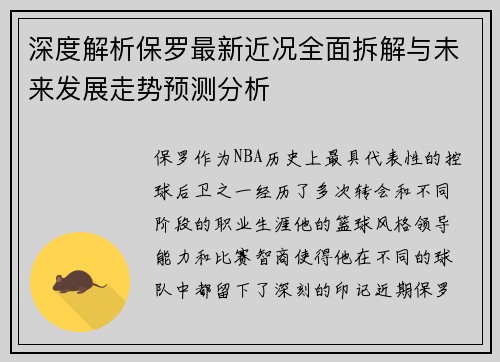 深度解析保罗最新近况全面拆解与未来发展走势预测分析

保罗作为NBA历史上最具代表性的控球后卫之一经历了多次转会和不同阶段的职业生涯他的篮球风格领导能力和比赛智商使得他在不同的球队中都留下了深刻的印记近期保罗